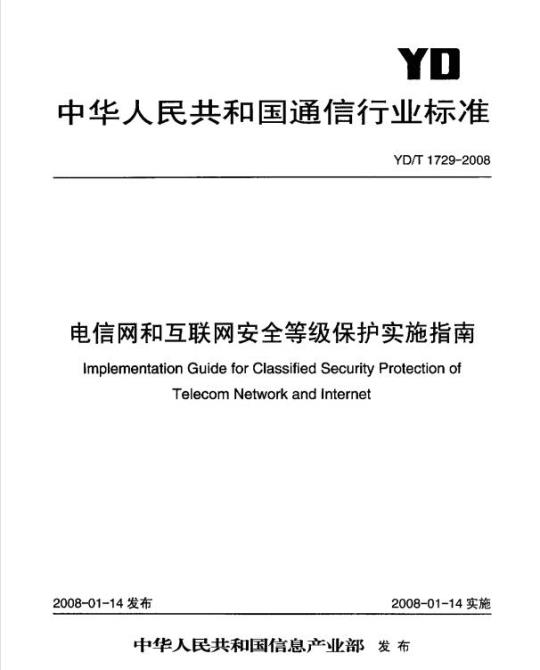 YD

中华人民共和国通信行业标准

YD/T 1729-2008

电信网和互联网安全等级保护实施指南

Implementation Guide for Classified Security Protection of Telecom Network and Internet

2008-01-14发布 2008-01-14实施

中华人民共和国信息产业部 发布